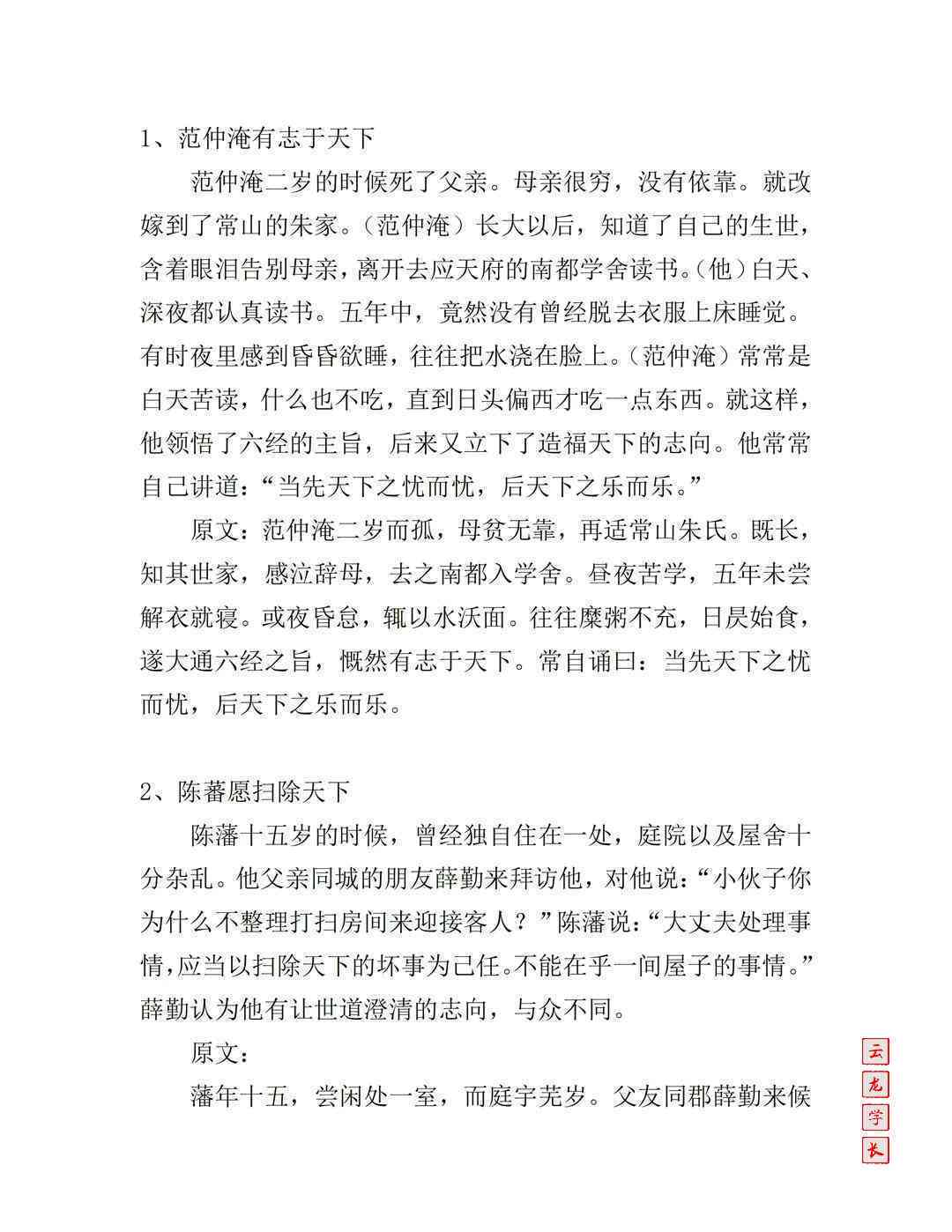 1、范仲淹有志于天下

范仲淹二岁的时候死了父亲。母亲很穷，没有依靠。就改嫁到了常山的朱家。（范仲淹）长大以后，知道了自己的生世，含着眼泪告别母亲，离开去应天府的南都学舍读书。（他）白天、深夜都认真读书。五年中，竟然没有曾经脱去衣服上床睡觉。有时夜里感到昏昏欲睡，往往把水浇在脸上。（范仲淹）常常是白天苦读，什么也不吃，直到日头偏西才吃一点东西。就这样，他领悟了六经的主旨，后来又立下了造福天下的志向。他常常自己讲道：“当先天下之忧而忧，后天下之乐而乐。”

原文：范仲淹二岁而孤，母贫无靠，再适常山朱氏。既长，知其世家，感泣辞母，去之南都入学舍。昼夜苦学，五年未尝解衣就寝。或夜昏怠，辄以水沃面。往往糜粥不充，日昃始食，遂大通六经之旨，慨然有志于天下。常自诵曰：当先天下之忧而忧，后天下之乐而乐。

2、陈蕃愿扫除天下

陈藩十五岁的时候，曾经独自住在一处，庭院以及屋舍十分杂乱。他父亲同城的朋友薛勤来拜访他，对他说：“小伙子你为什么不整理打扫房间来迎接客人？”陈藩说：“大丈夫处理事情，应当以扫除天下的坏事为己任。不能在乎一间屋子的事情。”薛勤认为他有让世道澄清的志向，与众不同。

原文：

藩年十五，尝闲处一室，而庭宇芜岁。父友同郡薛勤来候

云龙学长